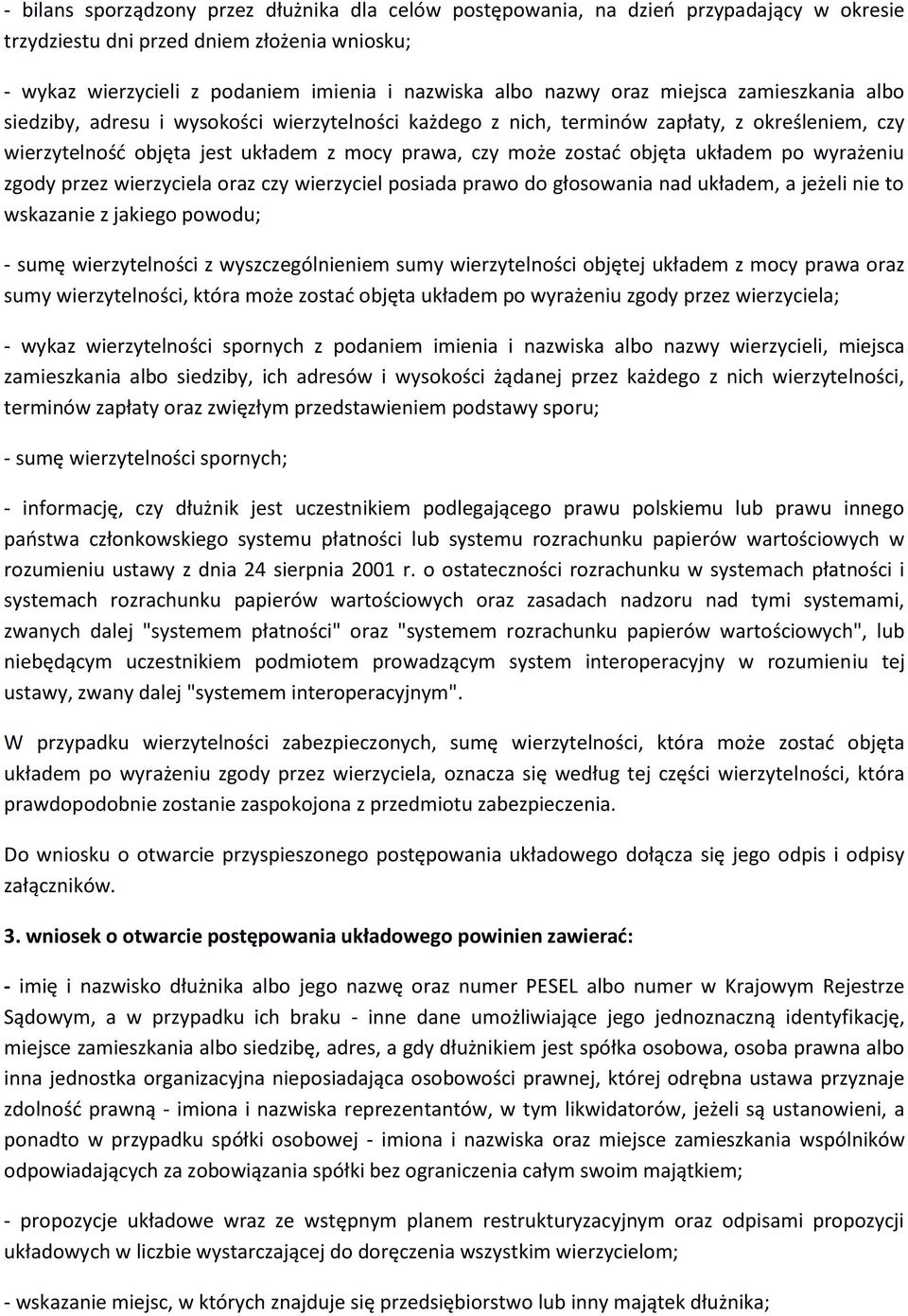 - bilans sporządzony przez dłużnika dla celów postępowania, na dzień przypadający w okresie trzydziestu dni przed dniem złożenia wniosku;

- wykaz wierzycieli z podaniem imienia i nazwiska albo nazwy oraz miejsca zamieszkania albo siedziby, adresu i wysokości wierzytelności każdego z nich, terminów zapłaty, z określeniem, czy wierzytelność objęta jest układem z mocy prawa, czy może zostać objęta układem po wyrażeniu zgody przez wierzyciela oraz czy wierzyciel posiada prawo do głosowania nad układem, a jeżeli nie to wskazanie z jakiego powodu;

- sumę wierzytelności z wyszczególnieniem sumy wierzytelności objętej układem z mocy prawa oraz sumy wierzytelności, która może zostać objęta układem po wyrażeniu zgody przez wierzyciela;

- wykaz wierzytelności spornych z podaniem imienia i nazwiska albo nazwy wierzycieli, miejsca zamieszkania albo siedziby, ich adresów i wysokości żądanej przez każdego z nich wierzytelności, terminów zapłaty oraz zwięzłym przedstawieniem podstawy sporu;

- sumę wierzytelności spornych;

- informację, czy dłużnik jest uczestnikiem podlegającego prawu polskiemu lub prawu innego państwa członkowskiego systemu płatności lub systemu rozrachunku papierów wartościowych w rozumieniu ustawy z dnia 24 sierpnia 2001 r. o ostateczności rozrachunku w systemach płatności i systemach rozrachunku papierów wartościowych oraz zasadach nadzoru nad tymi systemami, zwanych dalej "systemem płatności" oraz "systemem rozrachunku papierów wartościowych", lub niebędącym uczestnikiem podmiotem prowadzącym system interoperacyjny w rozumieniu tej ustawy, zwany dalej "systemem interoperacyjnym".

W przypadku wierzytelności zabezpieczonych, sumę wierzytelności, która może zostać objęta układem po wyrażeniu zgody przez wierzyciela, oznacza się według tej części wierzytelności, która prawdopodobnie zostanie zaspokojona z przedmiotu zabezpieczenia.

Do wniosku o otwarcie przyspieszonego postępowania układowego dołącza się jego odpis i odpisy załączników.

3. wniosek o otwarcie postępowania układowego powinien zawierać:

- imię i nazwisko dłużnika albo jego nazwę oraz numer PESEL albo numer w Krajowym Rejestrze Sądowym, a w przypadku ich braku - inne dane umożliwiające jego jednoznaczną identyfikację, miejsce zamieszkania albo siedzibę, adres, a gdy dłużnikiem jest spółka osobowa, osoba prawna albo inna jednostka organizacyjna nieposiadająca osobowości prawnej, której odrębna ustawa przyznaje zdolność prawną - imiona i nazwiska reprezentantów, w tym likwidatorów, jeżeli są ustanowieni, a ponadto w przypadku spółki osobowej - imiona i nazwiska oraz miejsce zamieszkania wspólników odpowiadających za zobowiązania spółki bez ograniczenia całym swoim majątkiem;

- propozycje układowe wraz ze wstępnym planem restrukturyzacyjnym oraz odpisami propozycji układowych w liczbie wystarczającej do doręczenia wszystkim wierzycielom;

- wskazanie miejsc, w których znajduje się przedsiębiorstwo lub inny majątek dłużnika;